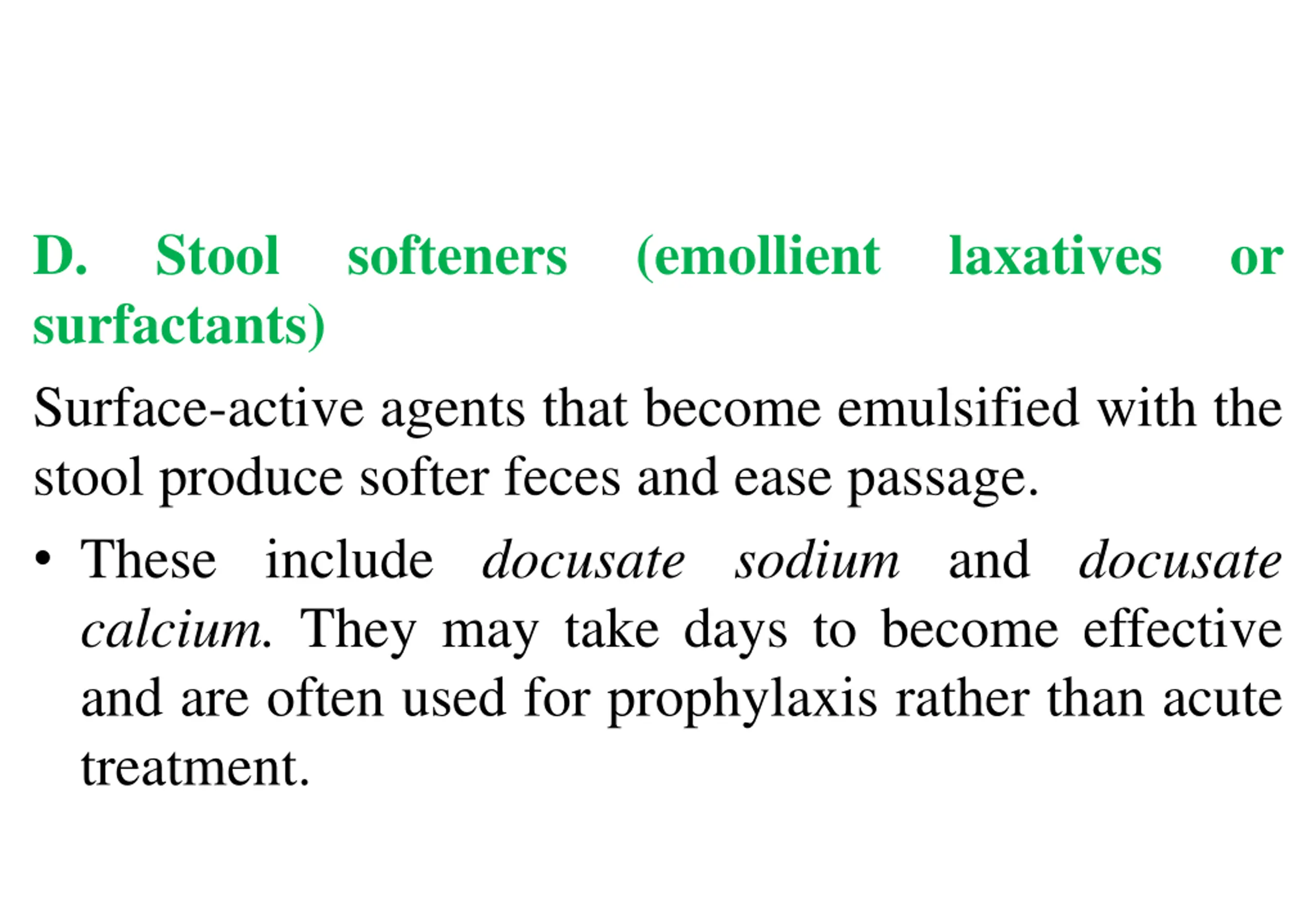 D. Stool softeners (emollient laxatives or surfactants)

Surface-active agents that become emulsified with the stool produce softer feces and ease passage.

• These include docusate sodium and docusate calcium. They may take days to become effective and are often used for prophylaxis rather than acute treatment.